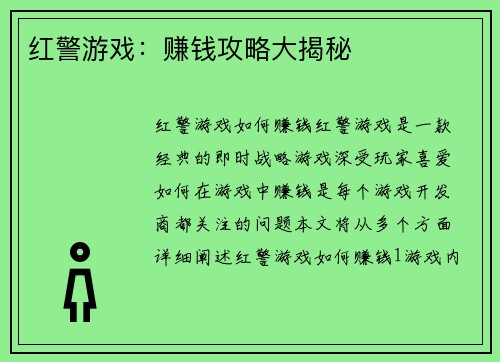 红警游戏：赚钱攻略大揭秘

红警游戏如何赚钱红警游戏是一款经典的即时战略游戏深受玩家喜爱如何在游戏中赚钱是每个游戏开发商都关注的问题本文将从多个方面详细阐述红警游戏如何赚钱1游戏内